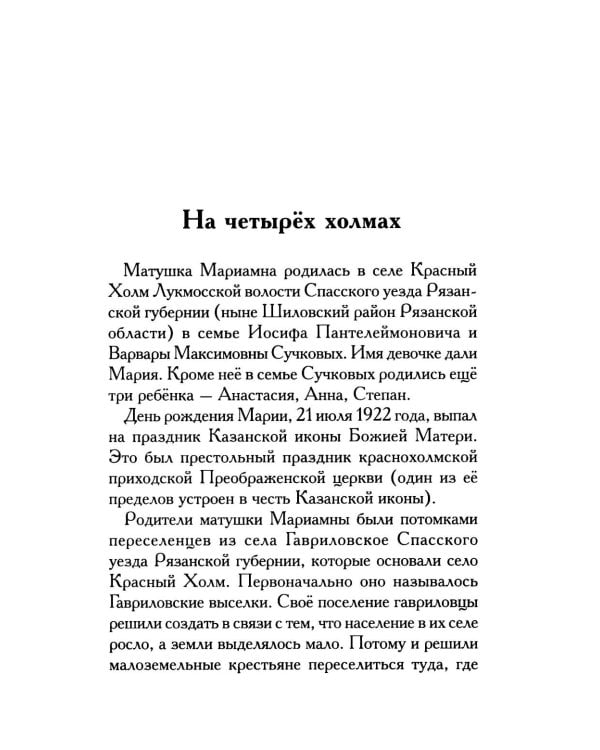 На четырёх холмах

Матушка Мариамна родилась в селе Красный Холм Лукмосской волости Спасского уезда Рязанской губернии (ныне Шиловский район Рязанской области) в семье Иосифа Пантелеймоновича и Варвары Максимовны Сучковых. Имя девочке дали Мария. Кроме неё в семье Сучковых родились ещё три ребёнка — Анастасия, Анна, Степан.

День рождения Марии, 21 июля 1922 года, выпал на праздник Казанской иконы Божией Матери. Это был престольный праздник краснохолмской приходской Преображенской церкви (один из её пределов устроен в честь Казанской иконы).

Родители матушки Мариамны были потомками переселенцев из села Гавриловское Спасского уезда Рязанской губернии, которые основали село Красный Холм. Первоначально оно называлось Гавриловские выселки. Своё поселение гавриловцы решили создать в связи с тем, что население в их селе росло, а земли выделялось мало. Потому и решили малоземельные крестьяне переселиться туда, где